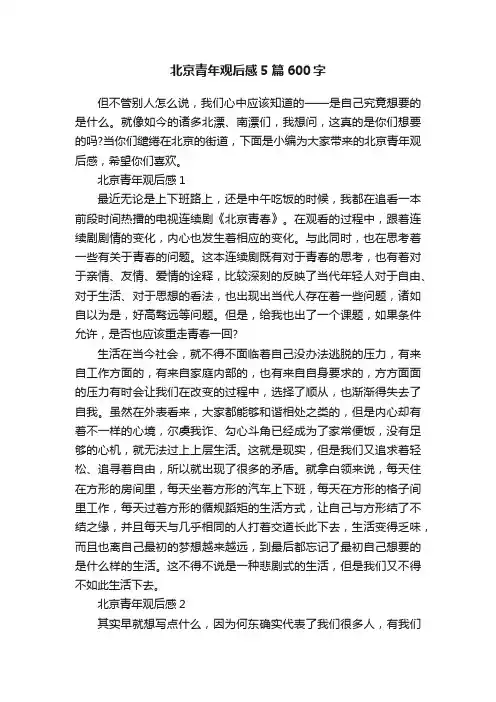 北京青年观后感 5 篇 600 字

但不管别人怎么说，我们心中应该知道的——是自己究竟想要的是什么。就像如今的诸多北漂、南漂们，我想问，这真的是你们想要的吗?当你们缱绻在北京的街道，下面是小编为大家带来的北京青年观后感，希望你们喜欢。

北京青年观后感 1

最近无论是上下班路上，还是中午吃饭的时候，我都在追看一本前段时间热播的电视连续剧《北京青春》。在观看的过程中，跟着连续剧剧情的变化，内心也发生着相应的变化。与此同时，也在思考着一些有关于青春的问题。这本连续剧既有对于青春的思考，也有着对于亲情、友情、爱情的诠释，比较深刻的反映了当代年轻人对于自由、对于生活、对于思想的看法，也出现出当代人存在着一些问题，诸如自以为是，好高骛远等问题。但是，给我也出了一个课题，如果条件允许，是否也应该重走青春一回?

生活在当今社会，就不得不面临着自己没办法逃脱的压力，有来自工作方面的，有来自家庭内部的，也有来自自身要求的，方方面面的压力有时会让我们在改变的过程中，选择了顺从，也渐渐得失去了自我。虽然在外表看来，大家都能够和谐相处之类的，但是内心却有着不一样的心境，尔虞我诈、勾心斗角已经成为了家常便饭，没有足够的心机，就无法过上上层生活。这就是现实，但是我们又追求着轻松、追寻着自由，所以就出现了很多的矛盾。就拿白领来说，每天住在方形的房间里，每天坐着方形的汽车上下班，每天在方形的格子间里工作，每天过着方形的循规蹈矩的生活方式，让自己与方形结了不结之缘，并且每天与几乎相同的人打着交道长此下去，生活变得乏味，而且也离自己最初的梦想越来越远，到最后都忘记了最初自己想要的是什么样的生活。这不得不说是一种悲剧式的生活，但是我们又不得不如此生活下去。

北京青年观后感 2

其实早就想写点什么，因为何东确实代表了我们很多人，有我们